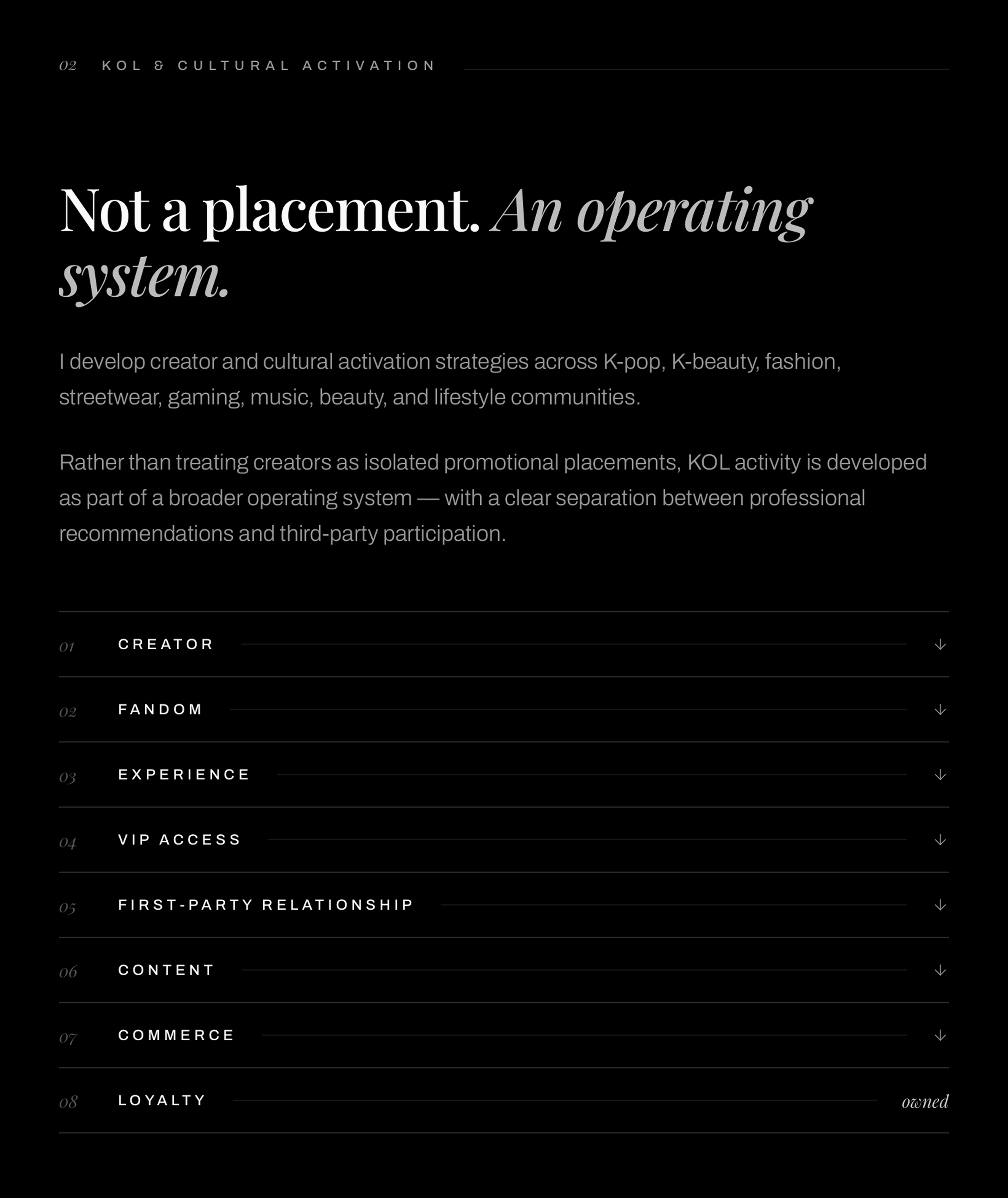 02 KOL & CULTURAL ACTIVATION

Not a placement. An operating system.

I develop creator and cultural activation strategies across K-pop, K-beauty, fashion, streetwear, gaming, music, beauty, and lifestyle communities.

Rather than treating creators as isolated promotional placements, KOL activity is developed as part of a broader operating system — with a clear separation between professional recommendations and third-party participation.

01 CREATOR ↓

02 FANDOM ↓

03 EXPERIENCE ↓

04 VIP ACCESS ↓

05 FIRST-PARTY RELATIONSHIP ↓

06 CONTENT ↓

07 COMMERCE ↓

08 LOYALTY owned